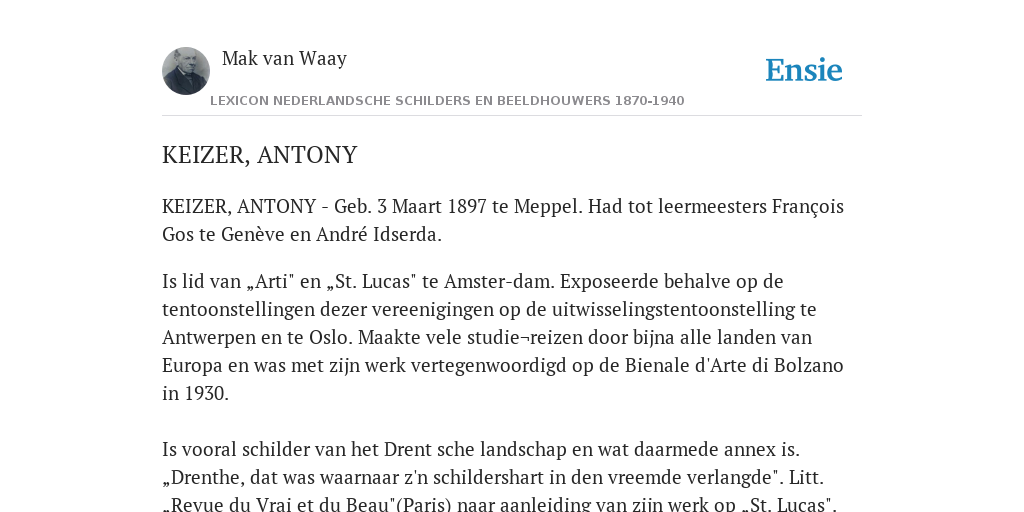 Mak van Waay

Ensie

LEXICON NEDERLANDSCHE SCHILDERS EN BEELDHOUWERS 1870-1940

KEIZER, ANTONY

KEIZER, ANTONY - Geb. 3 Maart 1897 te Meppel. Had tot leermeesters François Gos te Genève en André Idserda.

Is lid van „Arti" en „St. Lucas" te Amster-dam. Exposeerde behalve op de tentoonstellingen dezer vereenigingen op de uitwisselingstentoonstelling te Antwerpen en te Oslo. Maakte vele studie¬reizen door bijna alle landen van Europa en was met zijn werk vertegenwoordigd op de Bienale d'Arte di Bolzano in 1930.

Is vooral schilder van het Drent sche landschap en wat daarmede annex is. „Drenthe, dat was waarnaar z'n schildershart in den vreemde verlangde". Litt. „Revue du Vrai et du Beau"(Paris) naar aanleiding van zijn werk op „St. Lucas".